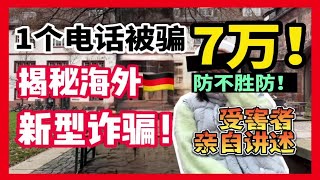 1个电话被骗 7万！

防不胜防！

揭秘海外

新型诈骗！

受害者
亲自讲述